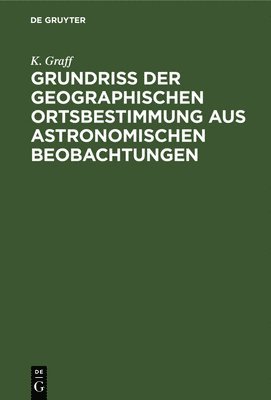 DE GRUYTER

K. Graff

GRUNDRISS DER GEOGRAPHISCHEN ORTSBESTIMMUNG AUS ASTRONOMISCHEN BEOBACHTUNGEN

DE
G